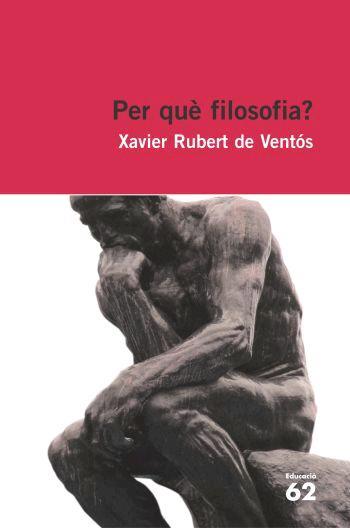 Per què filosofia?
Xavier Rubert de Ventós

Educació
62